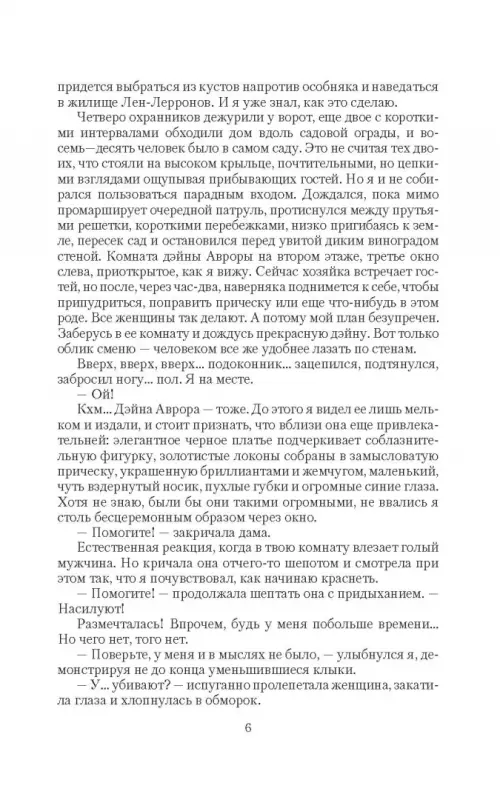 придется выбраться из кустов напротив особняка и наведаться в жилище Лен-Лерронов. И я уже знал, как это сделаю.

Четверо охранников дежурили у ворот, еще двое с короткими интервалами обходили дом вдоль садовой ограды, и восемь—десять человек было в самом саду. Это не считая тех двоих, что стояли на высоком крыльце, почтительными, но цепкими взглядами ощупывая прибывающих гостей. Но я и не собирался пользоваться парадным входом. Дождался, пока мимо промарширует очередной патруль, протиснулся между прутьями решетки, короткими перебежками, низко пригибаясь к земле, пересек сад и остановился перед увитой диким виноградом стеной. Комната дэйны Авроры на втором этаже, третье окно слева, приоткрытое, как я вижу. Сейчас хозяйка встречает гостей, но после, через час-два, наверняка поднимется к себе, чтобы припудриться, поправить прическу или еще что-нибудь в этом роде. Все женщины так делают. А потому мой план безупречен. Заберусь в ее комнату и дождусь прекрасную дэйну. Вот только облик сменю — человеком все же удобнее лазать по стенам.

Вверх, вверх, вверх... подоконник... зацепился, подтянулся, забросил ногу... пол. Я на месте.

— Ой!

Кхм... Дэйна Аврора — тоже. До этого я видел ее лишь мельком и издали, и стоит признать, что вблизи она еще привлекательней: элегантное черное платье подчеркивает соблазнительную фигурку, золотистые локоны собраны в замысловатую прическу, украшенную бриллиантами и жемчугом, маленький, чуть вздернутый носик, пухлые губки и огромные синие глаза. Хотя не знаю, были бы они такими огромными, не ввались я столь бесцеремонным образом через окно.

— Помогите! — закричала дама.

Естественная реакция, когда в твою комнату влезает голый мужчина. Но кричала она отчего-то шепотом и смотрела при этом так, что я почувствовал, как начинаю краснеть.

— Помогите! — продолжала шептать она с придыханием. — Насилуют!

Размечталась! Впрочем, будь у меня побольше времени... Но чего нет, того нет.

— Поверьте, у меня и в мыслях не было, — улыбнулся я, демонстрируя не до конца уменьшившиеся клыки.

— У... убивают? — испуганно пролепетала женщина, закатила глаза и хлопнулась в обморок.

6